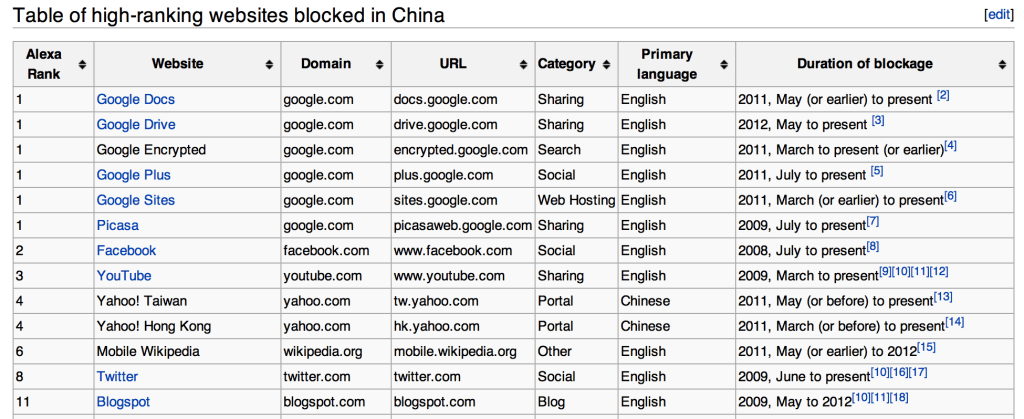 Table of high-ranking websites blocked in China

[edit]

| Alexa Rank | Website | Domain | URL | Category | Primary language | Duration of blockage |
|---|---|---|---|---|---|---|
| 1 | Google Docs | google.com | docs.google.com | Sharing | English | 2011, May (or earlier) to present [2] |
| 1 | Google Drive | google.com | drive.google.com | Sharing | English | 2012, May to present [3] |
| 1 | Google Encrypted | google.com | encrypted.google.com | Search | English | 2011, March to present (or earlier)[4] |
| 1 | Google Plus | google.com | plus.google.com | Social | English | 2011, July to present [5] |
| 1 | Google Sites | google.com | sites.google.com | Web Hosting | English | 2011, March (or earlier) to present[6] |
| 1 | Picasa | google.com | picasaweb.google.com | Sharing | English | 2009, July to present[7] |
| 2 | Facebook | facebook.com | www.facebook.com | Social | English | 2008, July to present[8] |
| 3 | YouTube | youtube.com | www.youtube.com | Sharing | English | 2009, March to present[9][10][11][12] |
| 4 | Yahoo! Taiwan | yahoo.com | tw.yahoo.com | Portal | Chinese | 2011, May (or before) to present[13] |
| 4 | Yahoo! Hong Kong | yahoo.com | hk.yahoo.com | Portal | Chinese | 2011, March (or before) to present[14] |
| 6 | Mobile Wikipedia | wikipedia.org | mobile.wikipedia.org | Other | English | 2011, May (or earlier) to 2012[15] |
| 8 | Twitter | twitter.com | twitter.com | Social | English | 2009, June to present[10][16][17] |
| 11 | Blogspot | blogspot.com | blogspot.com | Blog | English | 2009, May to 2012[10][11][18] |